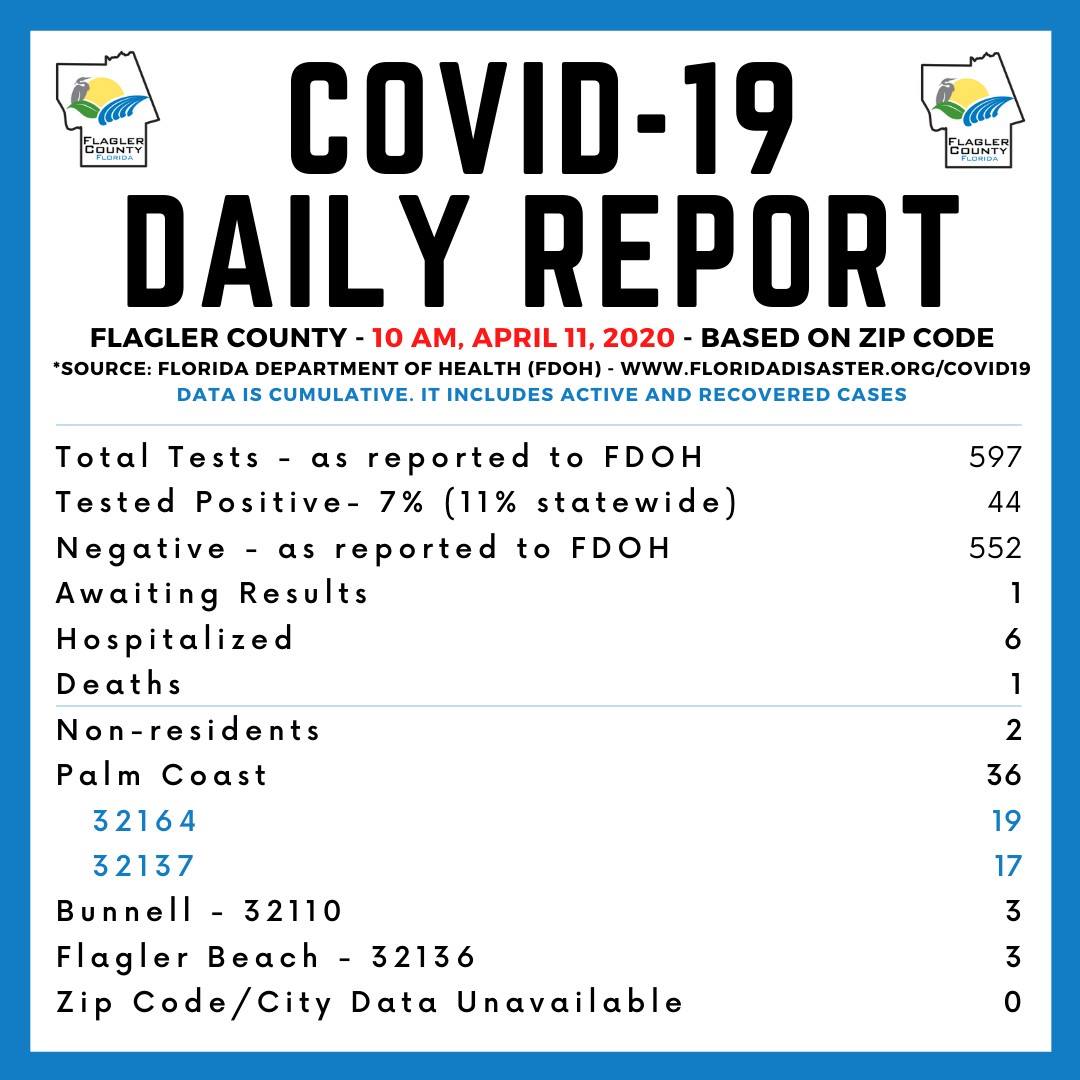 FLAGLER COUNTY FLORIDA

COVID-19 DAILY REPORT

FLAGLER COUNTY FLORIDA

FLAGLER COUNTY - 10 AM, APRIL 11, 2020 - BASED ON ZIP CODE
*SOURCE: FLORIDA DEPARTMENT OF HEALTH (FDOH) - WWW.FLORIDADISASTER.ORG/COVID19
DATA IS CUMULATIVE. IT INCLUDES ACTIVE AND RECOVERED CASES

| | |
|---|---|
| Total Tests - as reported to FDOH | 597 |
| Tested Positive- 7% (11% statewide) | 44 |
| Negative - as reported to FDOH | 552 |
| Awaiting Results | 1 |
| Hospitalized | 6 |
| Deaths | 1 |
| Non-residents | 2 |
| Palm Coast | 36 |
| 32164 | 19 |
| 32137 | 17 |
| Bunnell - 32110 | 3 |
| Flagler Beach - 32136 | 3 |
| Zip Code/City Data Unavailable | 0 |